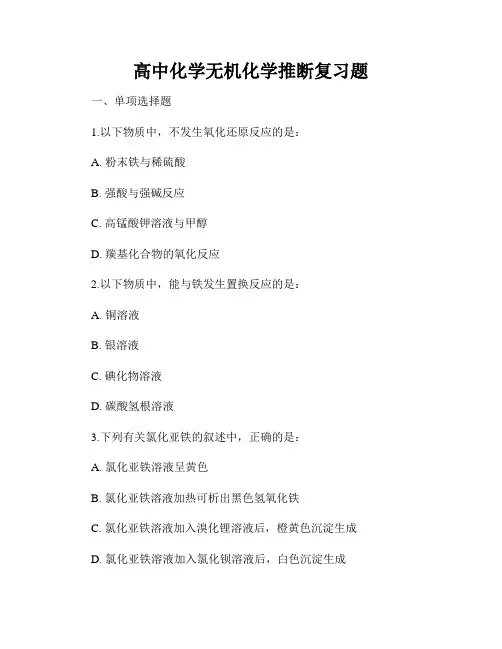 高中化学无机化学推断复习题

一、单项选择题

1.以下物质中，不发生氧化还原反应的是：

A. 粉末铁与稀硫酸

B. 强酸与强碱反应

C. 高锰酸钾溶液与甲醇

D. 羰基化合物的氧化反应

2.以下物质中，能与铁发生置换反应的是：

A. 铜溶液

B. 银溶液

C. 碘化物溶液

D. 碳酸氢根溶液

3.下列有关氯化亚铁的叙述中，正确的是：

A. 氯化亚铁溶液呈黄色

B. 氯化亚铁溶液加热可析出黑色氢氧化铁

C. 氯化亚铁溶液加入溴化锂溶液后，橙黄色沉淀生成

D. 氯化亚铁溶液加入氯化钡溶液后，白色沉淀生成